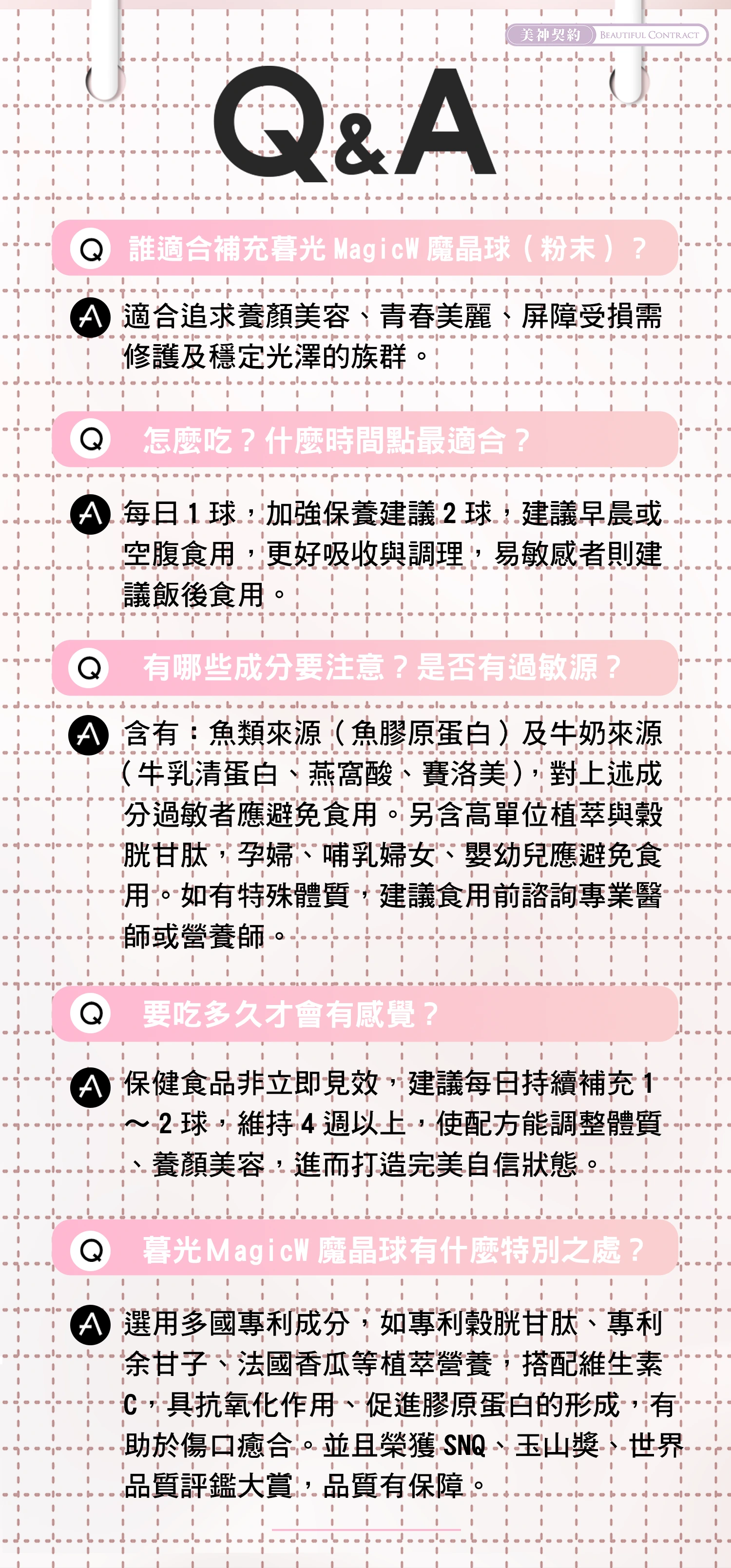 美神契約 BEAUTIFUL CONTRACT

Q&A

Q 誰適合補充暮光MagicW魔晶球（粉末）？

A 適合追求養顏美容、青春美麗、屏障受損需修護及穩定光澤的族群。

Q 怎麼吃？什麼時間點最適合？

A 每日1球，加強保養建議2球，建議早晨或空腹食用，更好吸收與調理，易敏感者則建議飯後食用。

Q 有哪些成分要注意？是否有過敏源？

A 含有：魚類來源（魚膠原蛋白）及牛奶來源（牛乳清蛋白、燕窩酸、賽洛美），對上述成分過敏者應避免食用。另含高單位植萃與穀胱甘肽，孕婦、哺乳婦女、嬰幼兒應避免食用。如有特殊體質，建議食用前諮詢專業醫師或營養師。

Q 要吃多久才會有感覺？

A 保健食品非立即見效，建議每日持續補充1～2球，維持4週以上，使配方能調整體質、養顏美容，進而打造完美自信狀態。

Q 暮光MagicW魔晶球有什麼特別之處？

A 選用多國專利成分，如專利穀胱甘肽、專利余甘子、法國香瓜等植萃營養，搭配維生素C，具抗氧化作用、促進膠原蛋白的形成，有助於傷口癒合。並且榮獲SNQ、玉山獎、世界品質評鑑大賞，品質有保障。